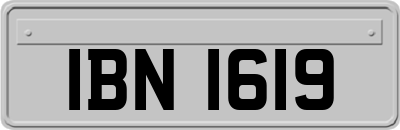 IBN 1619